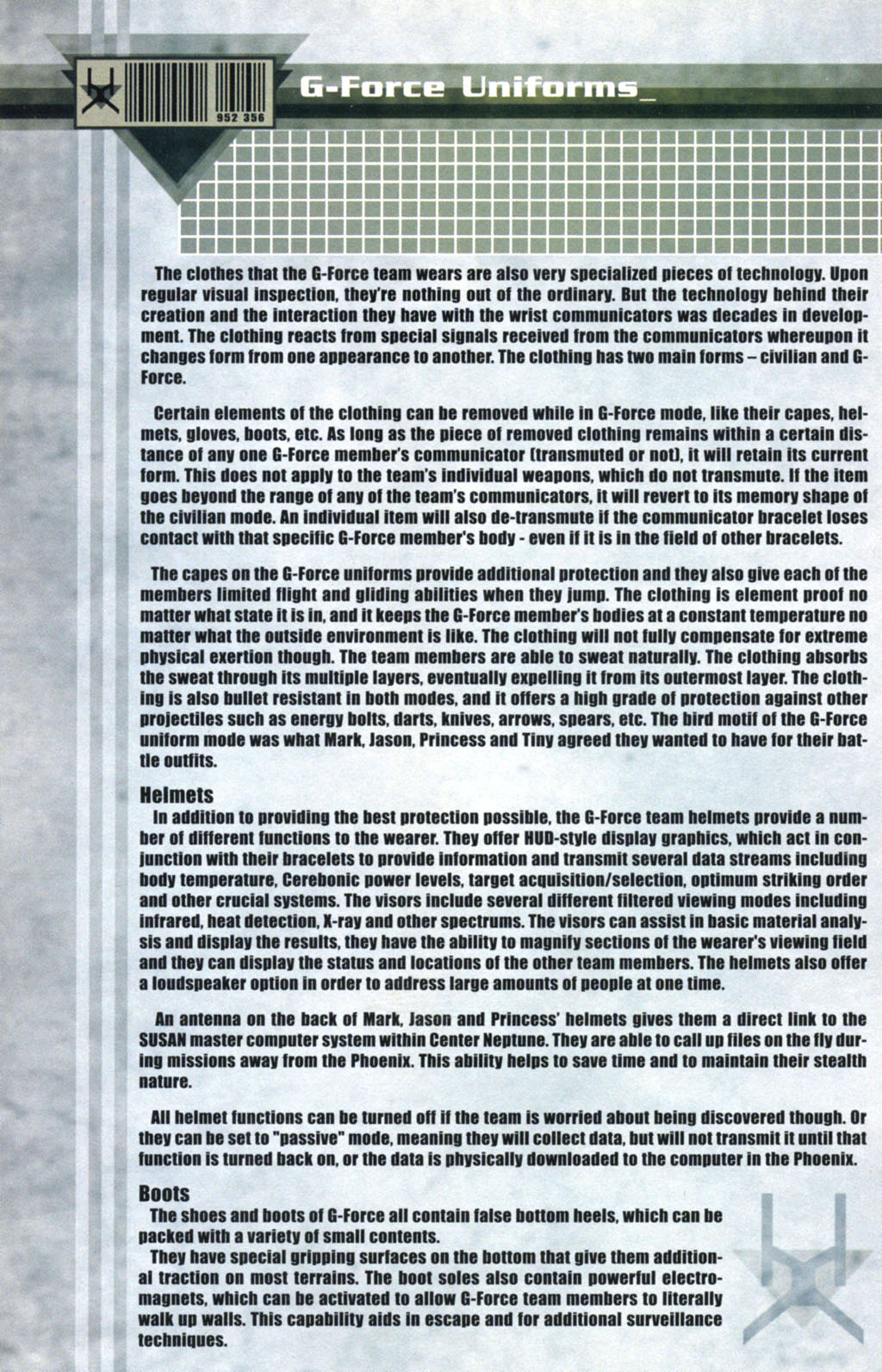 952 356

G-Force Uniforms_

The clothes that the G-Force team wears are also very specialized pieces of technology. Upon regular visual inspection, they're nothing out of the ordinary. But the technology behind their creation and the interaction they have with the wrist communicators was decades in development. The clothing reacts from special signals received from the communicators whereupon it changes form from one appearance to another. The clothing has two main forms – civilian and G-Force.

Certain elements of the clothing can be removed while in G-Force mode, like their capes, helmets, gloves, boots, etc. As long as the piece of removed clothing remains within a certain distance of any one G-Force member's communicator (transmuted or not), it will retain its current form. This does not apply to the team's individual weapons, which do not transmute. If the item goes beyond the range of any of the team's communicators, it will revert to its memory shape of the civilian mode. An individual item will also de-transmute if the communicator bracelet loses contact with that specific G-Force member's body - even if it is in the field of other bracelets.

The capes on the G-Force uniforms provide additional protection and they also give each of the members limited flight and gliding abilities when they jump. The clothing is element proof no matter what state it is in, and it keeps the G-Force member's bodies at a constant temperature no matter what the outside environment is like. The clothing will not fully compensate for extreme physical exertion though. The team members are able to sweat naturally. The clothing absorbs the sweat through its multiple layers, eventually expelling it from its outermost layer. The clothing is also bullet resistant in both modes, and it offers a high grade of protection against other projectiles such as energy bolts, darts, knives, arrows, spears, etc. The bird motif of the G-Force uniform mode was what Mark, Jason, Princess and Tiny agreed they wanted to have for their battle outfits.

Helmets
In addition to providing the best protection possible, the G-Force team helmets provide a number of different functions to the wearer. They offer HUD-style display graphics, which act in conjunction with their bracelets to provide information and transmit several data streams including body temperature, Cerebonic power levels, target acquisition/selection, optimum striking order and other crucial systems. The visors include several different filtered viewing modes including infrared, heat detection, X-ray and other spectrums. The visors can assist in basic material analysis and display the results, they have the ability to magnify sections of the wearer's viewing field and they can display the status and locations of the other team members. The helmets also offer a loudspeaker option in order to address large amounts of people at one time.

An antenna on the back of Mark, Jason and Princess' helmets gives them a direct link to the SUSAN master computer system within Center Neptune. They are able to call up files on the fly during missions away from the Phoenix. This ability helps to save time and to maintain their stealth nature.

All helmet functions can be turned off if the team is worried about being discovered though. Or they can be set to "passive" mode, meaning they will collect data, but will not transmit it until that function is turned back on, or the data is physically downloaded to the computer in the Phoenix.

Boots
The shoes and boots of G-Force all contain false bottom heels, which can be packed with a variety of small contents.
They have special gripping surfaces on the bottom that give them additional traction on most terrains. The boot soles also contain powerful electromagnets, which can be activated to allow G-Force team members to literally walk up walls. This capability aids in escape and for additional surveillance techniques.